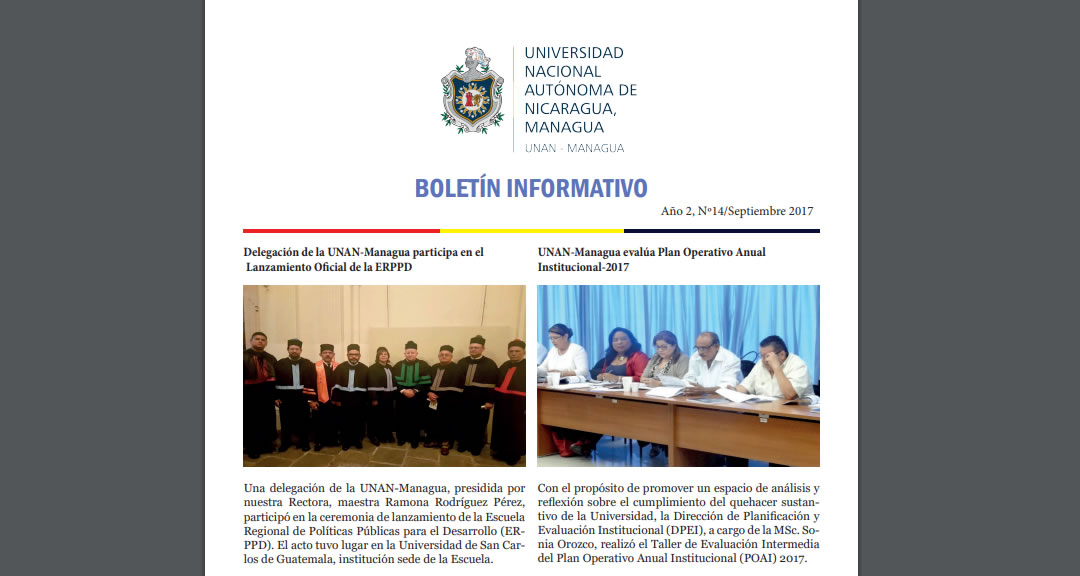 UNIVERSIDAD NACIONAL AUTÓNOMA DE NICARAGUA, MANAGUA

UNAN - MANAGUA

BOLETÍN INFORMATIVO

Año 2, Nº14/Septiembre 2017

Delegación de la UNAN-Managua participa en el Lanzamiento Oficial de la ERPPD

Una delegación de la UNAN-Managua, presidida por nuestra Rectora, maestra Ramona Rodríguez Pérez, participó en la ceremonia de lanzamiento de la Escuela Regional de Políticas Públicas para el Desarrollo (ERPPD). El acto tuvo lugar en la Universidad de San Carlos de Guatemala, institución sede de la Escuela.

UNAN-Managua evalúa Plan Operativo Anual Institucional-2017

Con el propósito de promover un espacio de análisis y reflexión sobre el cumplimiento del quehacer sustantivo de la Universidad, la Dirección de Planificación y Evaluación Institucional (DPEI), a cargo de la MSc. Sonia Orozco, realizó el Taller de Evaluación Intermedia del Plan Operativo Anual Institucional (POAI) 2017.